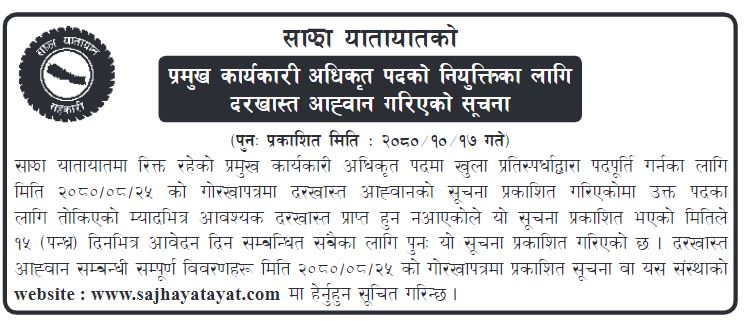 साझा यातायात
सहकारी

साझा यातायातको

प्रमुख कार्यकारी अधिकृत पदको नियुक्तिका लागि दरखास्त आह्वान गरिएको सूचना

(पुनः प्रकाशित मिति : २०८०/१०/१७ गते)

साझा यातायातमा रिक्त रहेको प्रमुख कार्यकारी अधिकृत पदमा खुला प्रतिस्पर्धाद्वारा पदपूर्ति गर्नका लागि मिति २०८०/०८/२५ को गोरखापत्रमा दरखास्त आह्वानको सूचना प्रकाशित गरिएकोमा उक्त पदका लागि तोकिएको म्यादभित्र आवश्यक दरखास्त प्राप्त हुन नआएकोले यो सूचना प्रकाशित भएको मितिले १५ (पन्ध्र) दिनभित्र आवेदन दिन सम्बन्धित सबैका लागि पुनः यो सूचना प्रकाशित गरिएको छ । दरखास्त आह्वान सम्बन्धी सम्पूर्ण विवरणहरू मिति २०८०/०८/२५ को गोरखापत्रमा प्रकाशित सूचना वा यस संस्थाको website : www.sajhayatayat.com मा हेर्नुहुन सूचित गरिन्छ ।